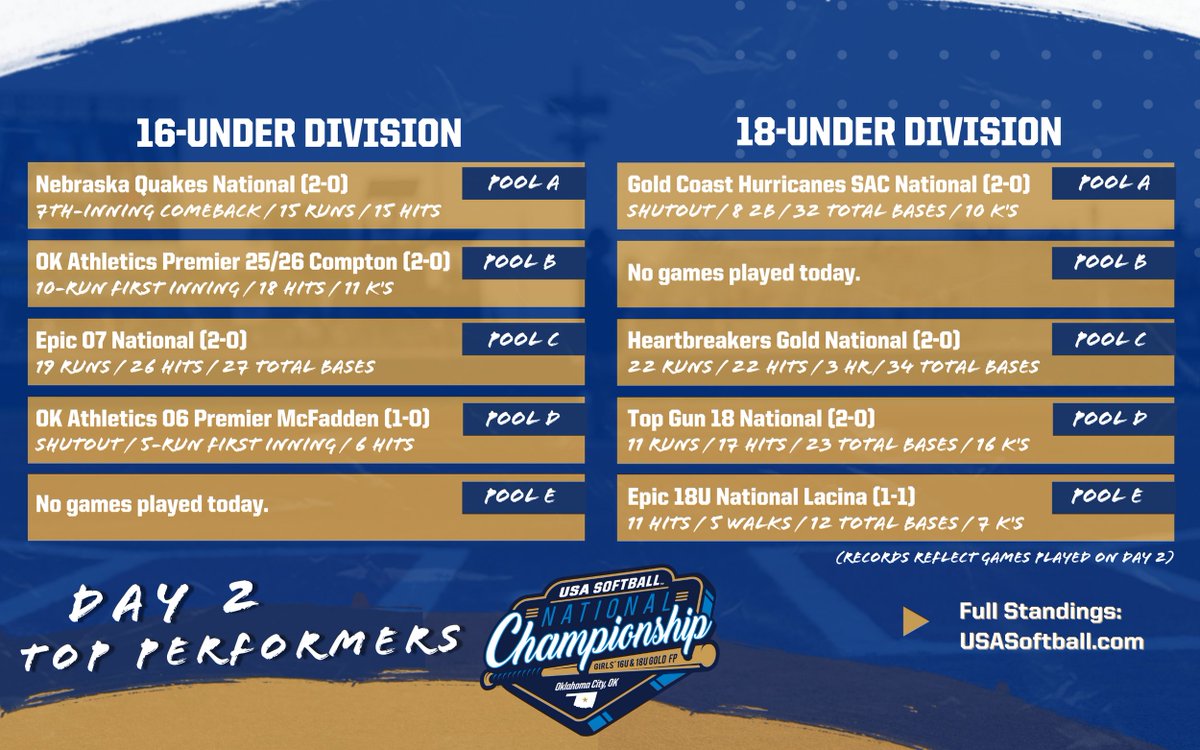 16-UNDER DIVISION

Nebraska Quakes National (2-0)
POOL A
7TH-INNING COMEBACK / 15 RUNS / 15 HITS

OK Athletics Premier 25/26 Compton (2-0)
POOL B
10-RUN FIRST INNING / 18 HITS / 11 K'S

Epic 07 National (2-0)
POOL C
19 RUNS / 26 HITS / 27 TOTAL BASES

OK Athletics 06 Premier McFadden (1-0)
POOL D
SHUTOUT / 5-RUN FIRST INNING / 6 HITS

No games played today.
POOL E

18-UNDER DIVISION

Gold Coast Hurricanes SAC National (2-0)
POOL A
SHUTOUT / 8 2B / 32 TOTAL BASES / 10 K'S

No games played today.
POOL B

Heartbreakers Gold National (2-0)
POOL C
22 RUNS / 22 HITS / 3 HR / 34 TOTAL BASES

Top Gun 18 National (2-0)
POOL D
11 RUNS / 17 HITS / 23 TOTAL BASES / 16 K'S

Epic 18U National Lacina (1-1)
POOL E
11 HITS / 5 WALKS / 12 TOTAL BASES / 7 K'S

(RECORDS REFLECT GAMES PLAYED ON DAY 2)

DAY 2
TOP PERFORMERS

USA SOFTBALL
NATIONAL
Championship
GIRLS' 16U & 18U GOLD FP
Oklahoma City, OK

Full Standings:
USASoftball.com